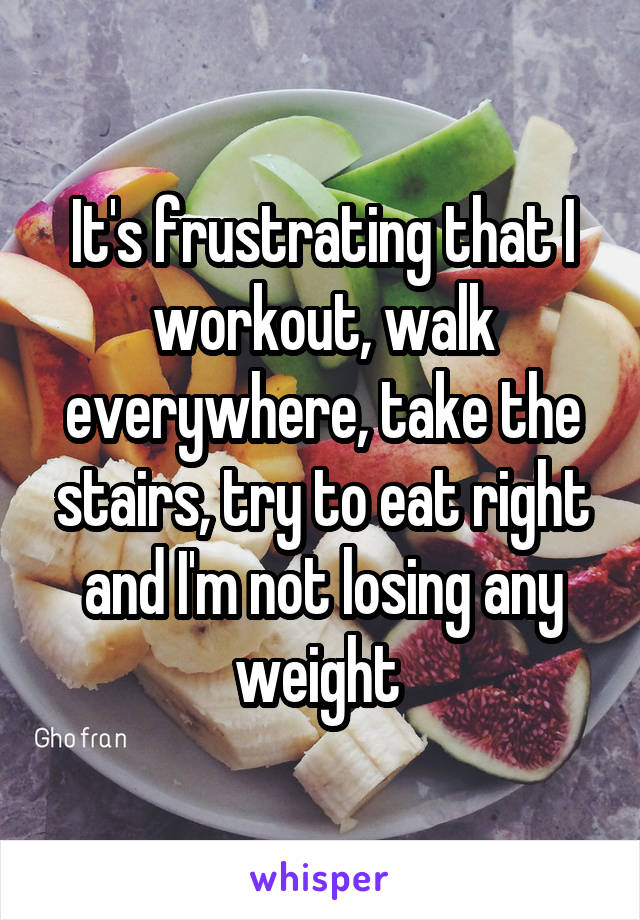 It's frustrating that I workout, walk everywhere, take the stairs, try to eat right and I'm not losing any weight

Ghofran

whisper